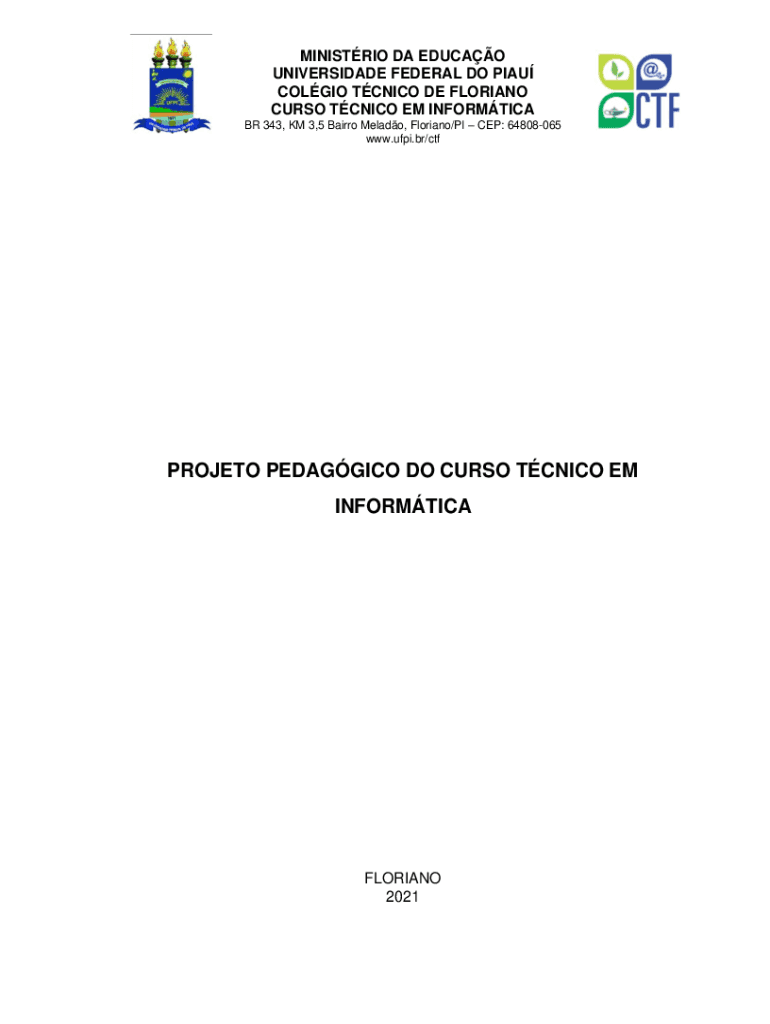 MINISTÉRIO DA EDUCAÇÃO
UNIVERSIDADE FEDERAL DO PIAUÍ
COLÉGIO TÉCNICO DE FLORIANO
CURSO TÉCNICO EM INFORMÁTICA
BR 343, KM 3,5 Bairro Meladão, Floriano/PI – CEP: 64808-065
www.ufpi.br/ctf

CTF

PROJETO PEDAGÓGICO DO CURSO TÉCNICO EM INFORMÁTICA

FLORIANO
2021